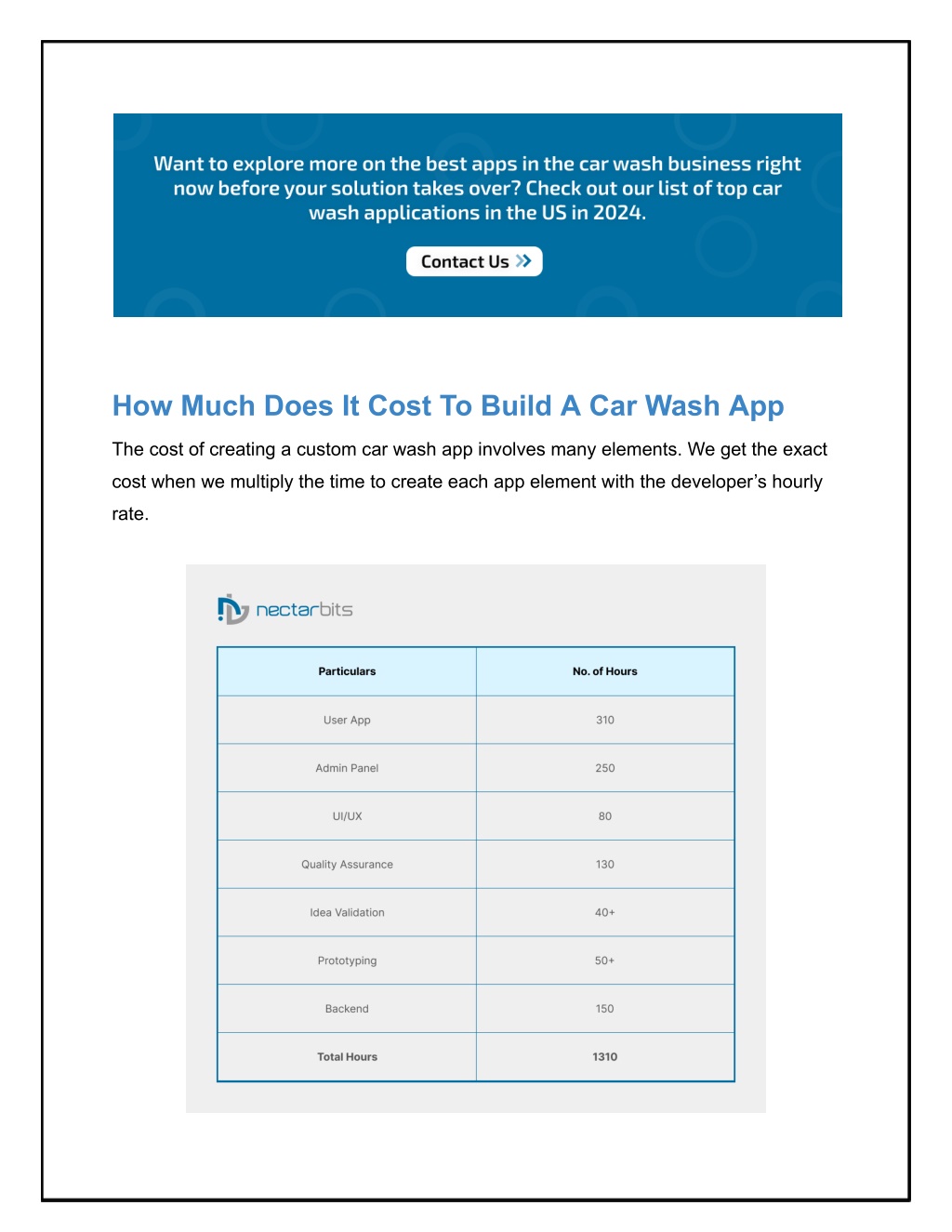 Want to explore more on the best apps in the car wash business right now before your solution takes over? Check out our list of top car wash applications in the US in 2024.

Contact Us

How Much Does It Cost To Build A Car Wash App

The cost of creating a custom car wash app involves many elements. We get the exact cost when we multiply the time to create each app element with the developer's hourly rate.

nectarbits

| Particulars | No. of Hours |
|---|---|
| User App | 310 |
| Admin Panel | 250 |
| UI/UX | 80 |
| Quality Assurance | 130 |
| Idea Validation | 40+ |
| Prototyping | 50+ |
| Backend | 150 |
| Total Hours | 1310 |